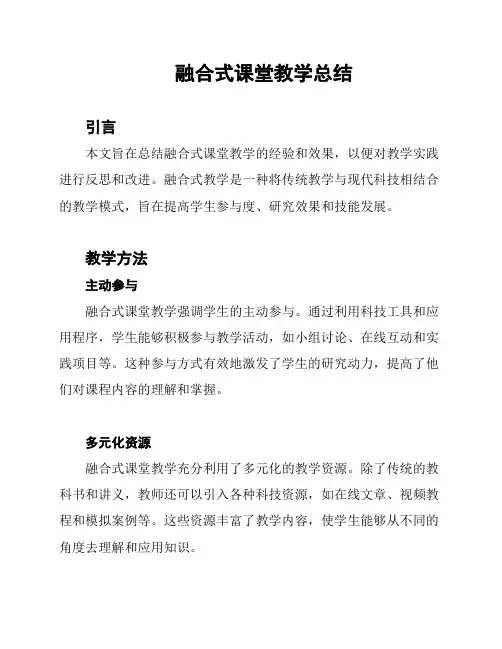 融合式课堂教学总结

引言

本文旨在总结融合式课堂教学的经验和效果，以便对教学实践进行反思和改进。融合式教学是一种将传统教学与现代科技相结合的教学模式，旨在提高学生参与度、研究效果和技能发展。

教学方法

主动参与

融合式课堂教学强调学生的主动参与。通过利用科技工具和应用程序，学生能够积极参与教学活动，如小组讨论、在线互动和实践项目等。这种参与方式有效地激发了学生的研究动力，提高了他们对课程内容的理解和掌握。

多元化资源

融合式课堂教学充分利用了多元化的教学资源。除了传统的教科书和讲义，教师还可以引入各种科技资源，如在线文章、视频教程和模拟案例等。这些资源丰富了教学内容，使学生能够从不同的角度去理解和应用知识。